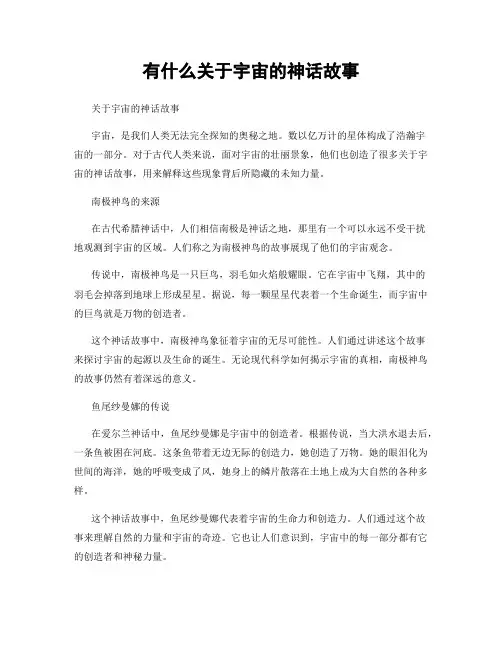 有什么关于宇宙的神话故事

关于宇宙的神话故事

宇宙，是我们人类无法完全探知的奥秘之地。数以亿万计的星体构成了浩瀚宇宙的一部分。对于古代人类来说，面对宇宙的壮丽景象，他们也创造了很多关于宇宙的神话故事，用来解释这些现象背后所隐藏的未知力量。

南极神鸟的来源

在古代希腊神话中，人们相信南极是神话之地，那里有一个可以永远不受干扰地观测到宇宙的区域。人们称之为南极神鸟的故事展现了他们的宇宙观念。

传说中，南极神鸟是一只巨鸟，羽毛如火焰般耀眼。它在宇宙中飞翔，其中的羽毛会掉落到地球上形成星星。据说，每一颗星星代表着一个生命诞生，而宇宙中的巨鸟就是万物的创造者。

这个神话故事中，南极神鸟象征着宇宙的无尽可能性。人们通过讲述这个故事来探讨宇宙的起源以及生命的诞生。无论现代科学如何揭示宇宙的真相，南极神鸟的故事仍然有着深远的意义。

鱼尾纱曼娜的传说

在爱尔兰神话中，鱼尾纱曼娜是宇宙中的创造者。根据传说，当大洪水退去后，一条鱼被困在河底。这条鱼带着无边无际的创造力，她创造了万物。她的眼泪化为世间的海洋，她的呼吸变成了风，她身上的鳞片散落在土地上成为大自然的各种多样。

这个神话故事中，鱼尾纱曼娜代表着宇宙的生命力和创造力。人们通过这个故事来理解自然的力量和宇宙的奇迹。它也让人们意识到，宇宙中的每一部分都有它的创造者和神秘力量。